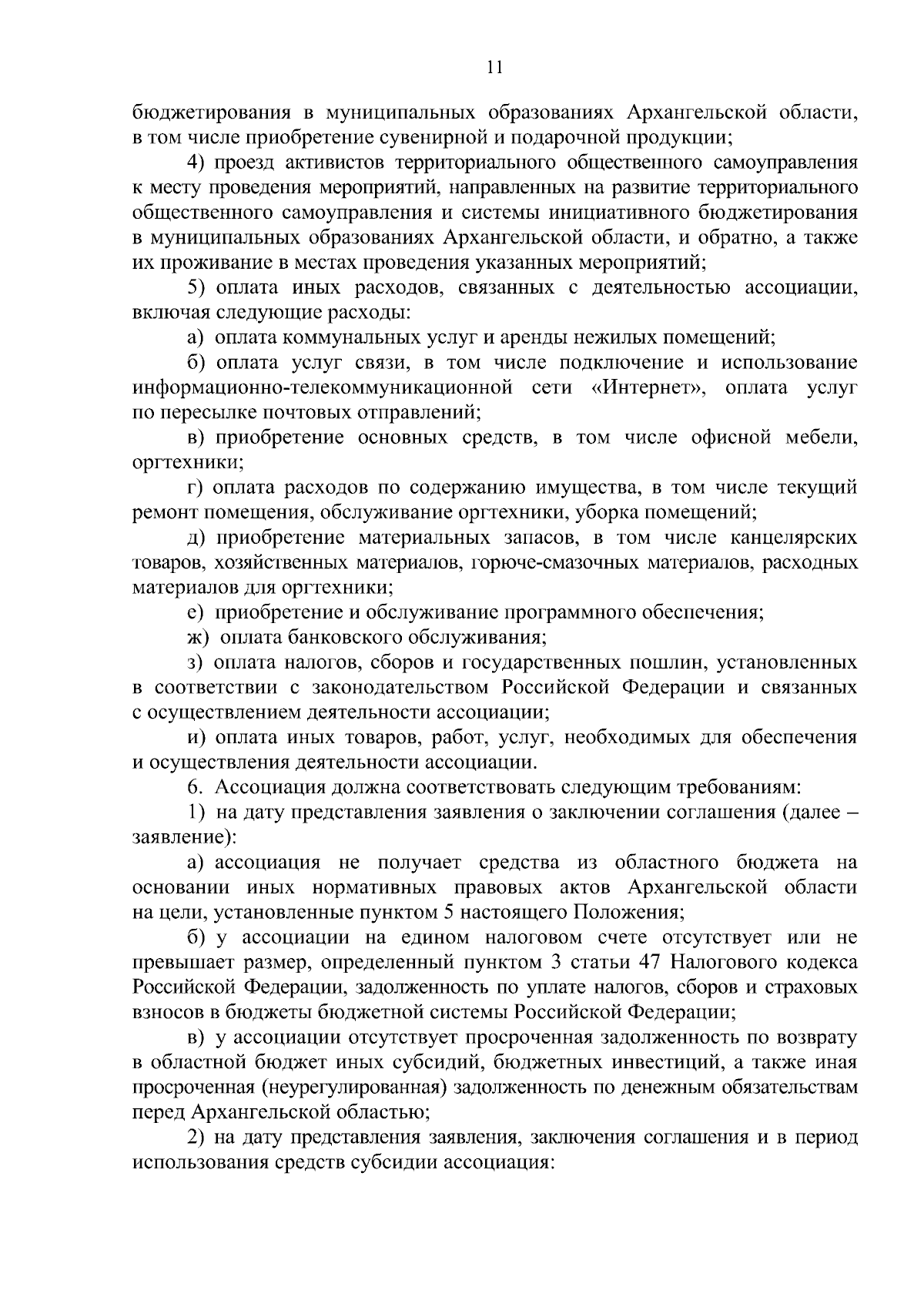 11

бюджетирования в муниципальных образованиях Архангельской области, в том числе приобретение сувенирной и подарочной продукции;

4) проезд активистов территориального общественного самоуправления к месту проведения мероприятий, направленных на развитие территориального общественного самоуправления и системы инициативного бюджетирования в муниципальных образованиях Архангельской области, и обратно, а также их проживание в местах проведения указанных мероприятий;

5) оплата иных расходов, связанных с деятельностью ассоциации, включая следующие расходы:

а) оплата коммунальных услуг и аренды нежилых помещений;

б) оплата услуг связи, в том числе подключение и использование информационно-телекоммуникационной сети «Интернет», оплата услуг по пересылке почтовых отправлений;

в) приобретение основных средств, в том числе офисной мебели, оргтехники;

г) оплата расходов по содержанию имущества, в том числе текущий ремонт помещения, обслуживание оргтехники, уборка помещений;

д) приобретение материальных запасов, в том числе канцелярских товаров, хозяйственных материалов, горюче-смазочных материалов, расходных материалов для оргтехники;

е) приобретение и обслуживание программного обеспечения;

ж) оплата банковского обслуживания;

з) оплата налогов, сборов и государственных пошлин, установленных в соответствии с законодательством Российской Федерации и связанных с осуществлением деятельности ассоциации;

и) оплата иных товаров, работ, услуг, необходимых для обеспечения и осуществления деятельности ассоциации.

6. Ассоциация должна соответствовать следующим требованиям:

1) на дату представления заявления о заключении соглашения (далее – заявление):

а) ассоциация не получает средства из областного бюджета на основании иных нормативных правовых актов Архангельской области на цели, установленные пунктом 5 настоящего Положения;

б) у ассоциации на едином налоговом счете отсутствует или не превышает размер, определенный пунктом 3 статьи 47 Налогового кодекса Российской Федерации, задолженность по уплате налогов, сборов и страховых взносов в бюджеты бюджетной системы Российской Федерации;

в) у ассоциации отсутствует просроченная задолженность по возврату в областной бюджет иных субсидий, бюджетных инвестиций, а также иная просроченная (неурегулированная) задолженность по денежным обязательствам перед Архангельской областью;

2) на дату представления заявления, заключения соглашения и в период использования средств субсидии ассоциация: